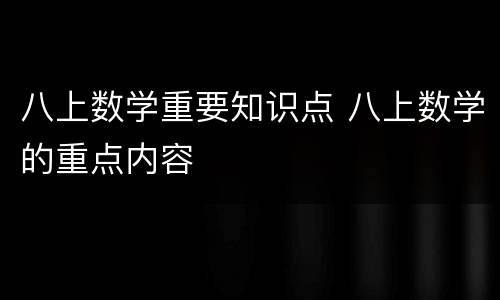 八上数学重要知识点 八上数学的重点内容